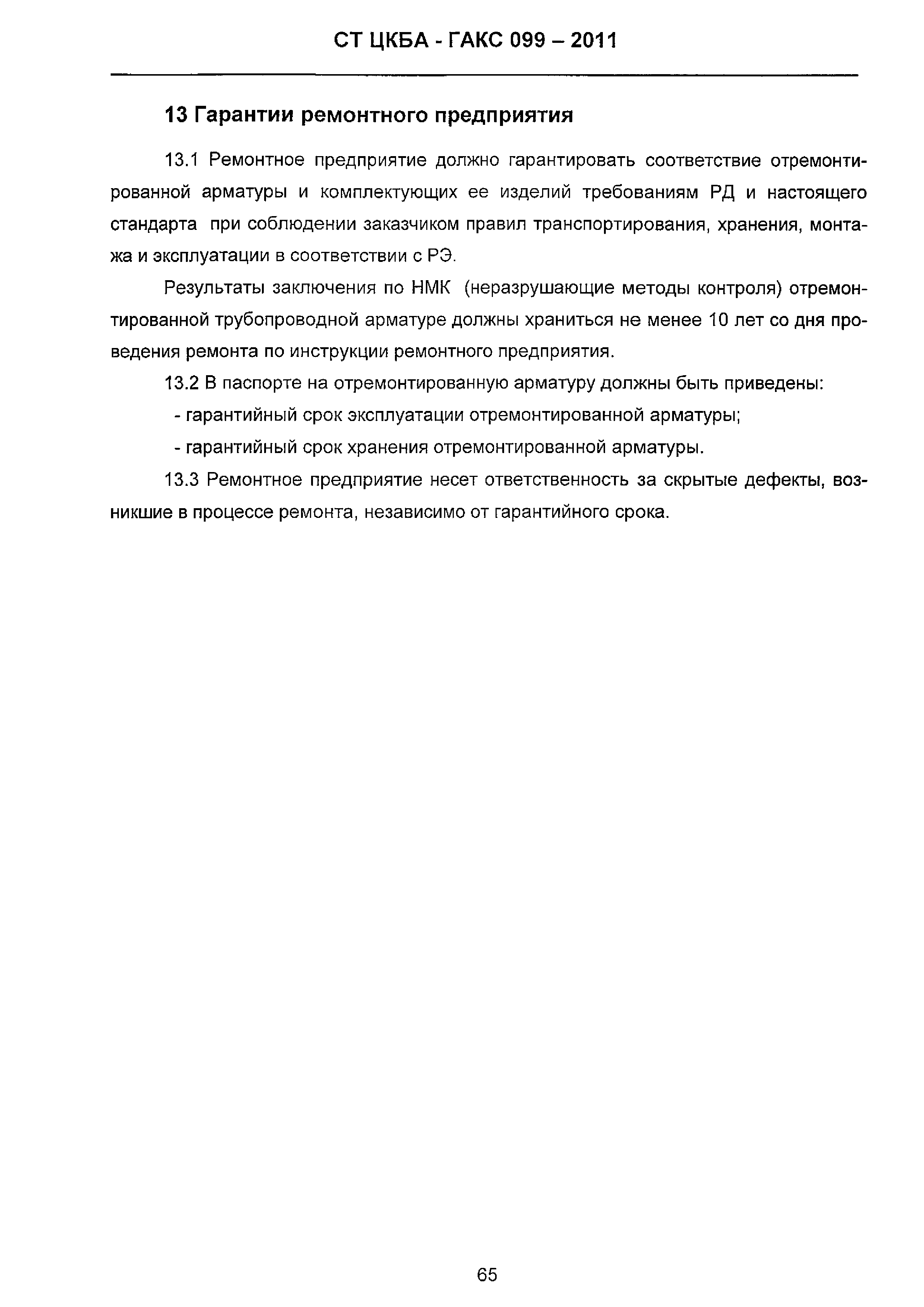 СТ ЦКБА - ГАКС 099 – 2011

13 Гарантии ремонтного предприятия

13.1 Ремонтное предприятие должно гарантировать соответствие отремонтированной арматуры и комплектующих ее изделий требованиям РД и настоящего стандарта при соблюдении заказчиком правил транспортирования, хранения, монтажа и эксплуатации в соответствии с РЭ.

Результаты заключения по НМК (неразрушающие методы контроля) отремонтированной трубопроводной арматуре должны храниться не менее 10 лет со дня проведения ремонта по инструкции ремонтного предприятия.

13.2 В паспорте на отремонтированную арматуру должны быть приведены:

- гарантийный срок эксплуатации отремонтированной арматуры;

- гарантийный срок хранения отремонтированной арматуры.

13.3 Ремонтное предприятие несет ответственность за скрытые дефекты, возникшие в процессе ремонта, независимо от гарантийного срока.

65